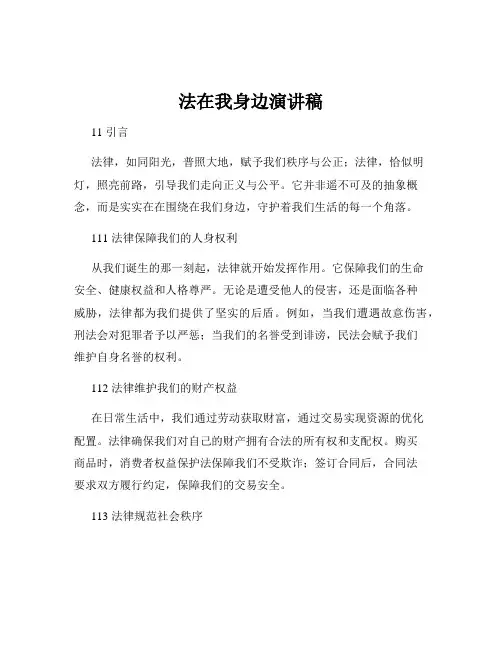 法在我身边演讲稿

11 引言

法律，如同阳光，普照大地，赋予我们秩序与公正；法律，恰似明灯，照亮前路，引导我们走向正义与公平。它并非遥不可及的抽象概念，而是实实在在围绕在我们身边，守护着我们生活的每一个角落。

111 法律保障我们的人身权利

从我们诞生的那一刻起，法律就开始发挥作用。它保障我们的生命安全、健康权益和人格尊严。无论是遭受他人的侵害，还是面临各种威胁，法律都为我们提供了坚实的后盾。例如，当我们遭遇故意伤害，刑法会对犯罪者予以严惩；当我们的名誉受到诽谤，民法会赋予我们维护自身名誉的权利。

112 法律维护我们的财产权益

在日常生活中，我们通过劳动获取财富，通过交易实现资源的优化配置。法律确保我们对自己的财产拥有合法的所有权和支配权。购买商品时，消费者权益保护法保障我们不受欺诈；签订合同后，合同法要求双方履行约定，保障我们的交易安全。

113 法律规范社会秩序